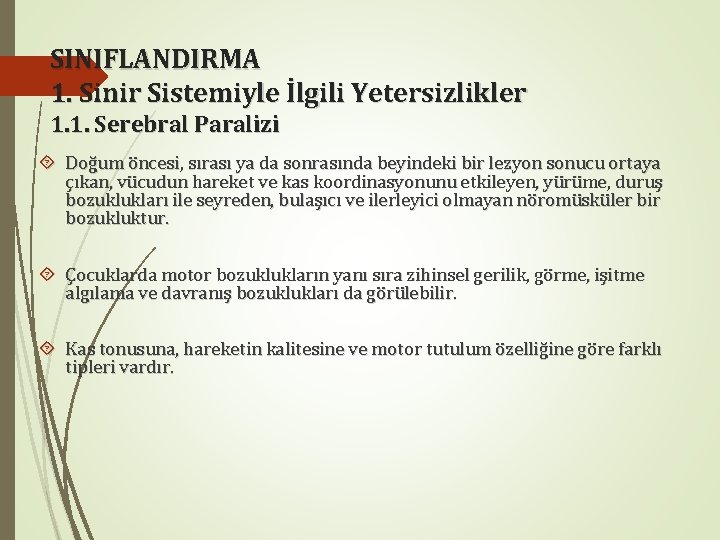 SINIFLANDIRMA
1. Sinir Sistemiyle İlgili Yetersizlikler
1.1. Serebral Paralizi

Doğum öncesi, sırası ya da sonrasında beyindeki bir lezyon sonucu ortaya çıkan, vücudun hareket ve kas koordinasyonunu etkileyen, yürüme, duruş bozuklukları ile seyreden, bulaşıcı ve ilerleyici olmayan nöromüsküler bir bozukluktur.

Çocuklarda motor bozuklukların yanı sıra zihinsel gerilik, görme, işitme algılama ve davranış bozuklukları da görülebilir.

Kas tonusuna, hareketin kalitesine ve motor tutulum özelliğine göre farklı tipleri vardır.